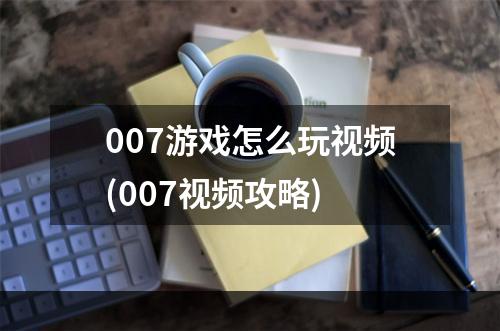 007游戏怎么玩视频(007视频攻略)